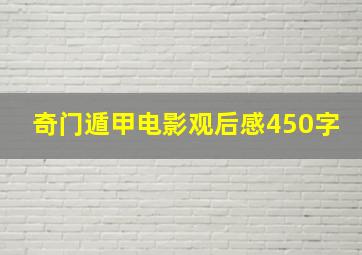 奇门遁甲电影观后感450字